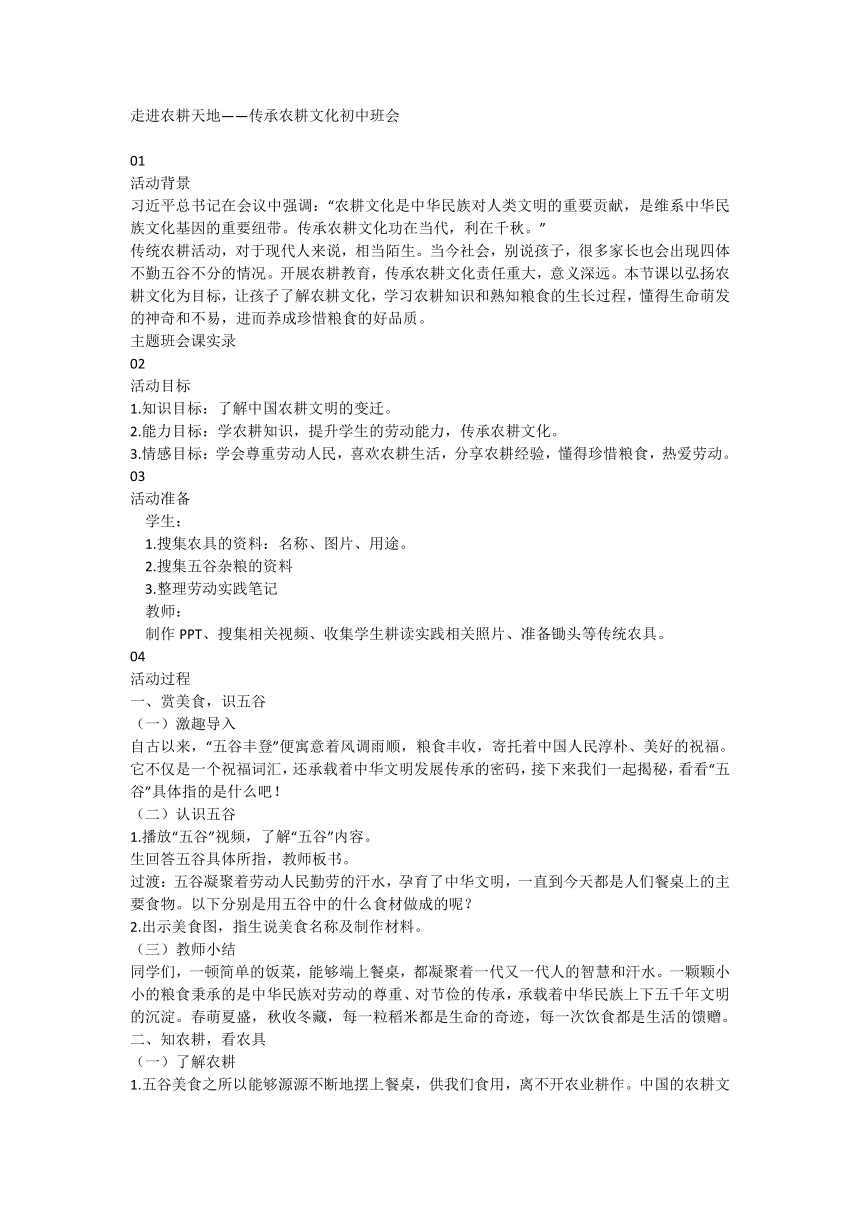 走进农耕天地——传承农耕文化初中班会

01
活动背景
习近平总书记在会议中强调：“农耕文化是中华民族对人类文明的重要贡献，是维系中华民族文化基因的重要纽带。传承农耕文化功在当代，利在千秋。”
传统农耕活动，对于现代人来说，相当陌生。当今社会，别说孩子，很多家长也会出现四体不勤五谷不分的情况。开展农耕教育，传承农耕文化责任重大，意义深远。本节课以弘扬农耕文化为目标，让孩子了解农耕文化，学习农耕知识和熟知粮食的生长过程，懂得生命萌发的神奇和不易，进而养成珍惜粮食的好品质。
主题班会课实录
02
活动目标
1.知识目标：了解中国农耕文明的变迁。
2.能力目标：学农耕知识，提升学生的劳动能力，传承农耕文化。
3.情感目标：学会尊重劳动人民，喜欢农耕生活，分享农耕经验，懂得珍惜粮食，热爱劳动。
03
活动准备
学生：
1.搜集农具的资料：名称、图片、用途。
2.搜集五谷杂粮的资料
3.整理劳动实践笔记
教师：
制作 PPT、搜集相关视频、收集学生耕读实践相关照片、准备锄头等传统农具。
04
活动过程
一、赏美食，识五谷
（一）激趣导入
自古以来，“五谷丰登”便寓意着风调雨顺，粮食丰收，寄托着中国人民淳朴、美好的祝福。它不仅是一个祝福词汇，还承载着中华文明发展传承的密码，接下来我们一起揭秘，看看“五谷”具体指的是什么吧！
（二）认识五谷
1.播放“五谷”视频，了解“五谷”内容。
生回答五谷具体所指，教师板书。
过渡：五谷凝聚着劳动人民勤劳的汗水，孕育了中华文明，一直到今天都是人们餐桌上的主要食物。以下分别是用五谷中的什么食材做成的呢？
2.出示美食图，指生说美食名称及制作材料。
（三）教师小结
同学们，一顿简单的饭菜，能够端上餐桌，都凝聚着一代又一代人的智慧和汗水。一颗颗小小的粮食秉承的是中华民族对劳动的尊重、对节俭的传承，承载着中华民族上下五千年文明的沉淀。春萌夏盛，秋收冬藏，每一粒稻米都是生命的奇迹，每一次饮食都是生活的馈赠。
二、知农耕，看农具
（一）了解农耕
1.五谷美食之所以能够源源不断地摆上餐桌，供我们食用，离不开农业耕作。中国的农耕文